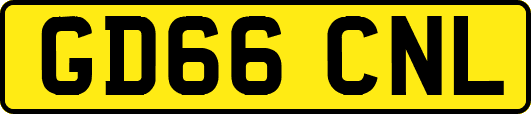 GD66 CNL